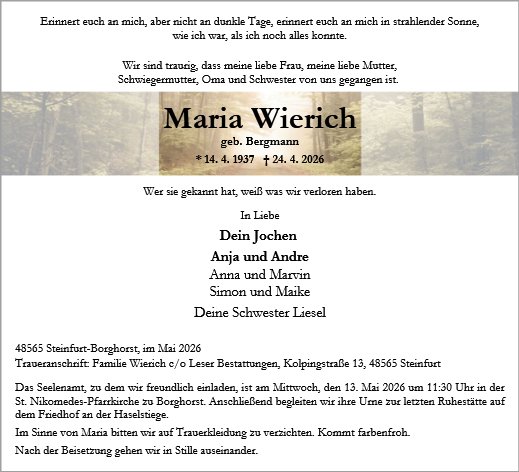 Erinnert euch an mich, aber nicht an dunkle Tage, erinnert euch an mich in strahlender Sonne, wie ich war, als ich noch alles konnte.

Wir sind traurig, dass meine liebe Frau, meine liebe Mutter, Schwiegermutter, Oma und Schwester von uns gegangen ist.

Maria Wierich

geb. Bergmann

* 14. 4. 1937 † 24. 4. 2026

Wer sie gekannt hat, weiß was wir verloren haben.

In Liebe

Dein Jochen

Anja und Andre

Anna und Marvin

Simon und Maike

Deine Schwester Liesel

48565 Steinfurt-Borghorst, im Mai 2026

Traueranschrift: Familie Wierich c/o Leser Bestattungen, Kolpingstraße 13, 48565 Steinfurt

Das Seelenamt, zu dem wir freundlich einladen, ist am Mittwoch, den 13. Mai 2026 um 11:30 Uhr in der St. Nikomedes-Pfarrkirche zu Borghorst. Anschließend begleiten wir ihre Urne zur letzten Ruhestätte auf dem Friedhof an der Haselstiege.

Im Sinne von Maria bitten wir auf Trauerkleidung zu verzichten. Kommt farbenfroh.

Nach der Beisetzung gehen wir in Stille auseinander.